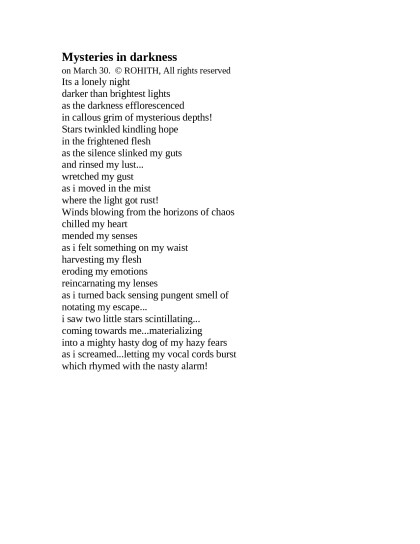 Mysteries in darkness
on March 30. © ROHITH, All rights reserved
Its a lonely night
darker than brightest lights
as the darkness efflorescenced
in callous grim of mysterious depths!
Stars twinkled kindling hope
in the frightened flesh
as the silence slinked my guts
and rinsed my lust...
wretched my gust
as i moved in the mist
where the light got rust!
Winds blowing from the horizons of chaos
chilled my heart
mended my senses
as i felt something on my waist
harvesting my flesh
eroding my emotions
reincarnating my lenses
as i turned back sensing pungent smell of
notating my escape...
i saw two little stars scintillating...
coming towards me...materializing
into a mighty hasty dog of my hazy fears
as i screamed...letting my vocal cords burst
which rhymed with the nasty alarm!